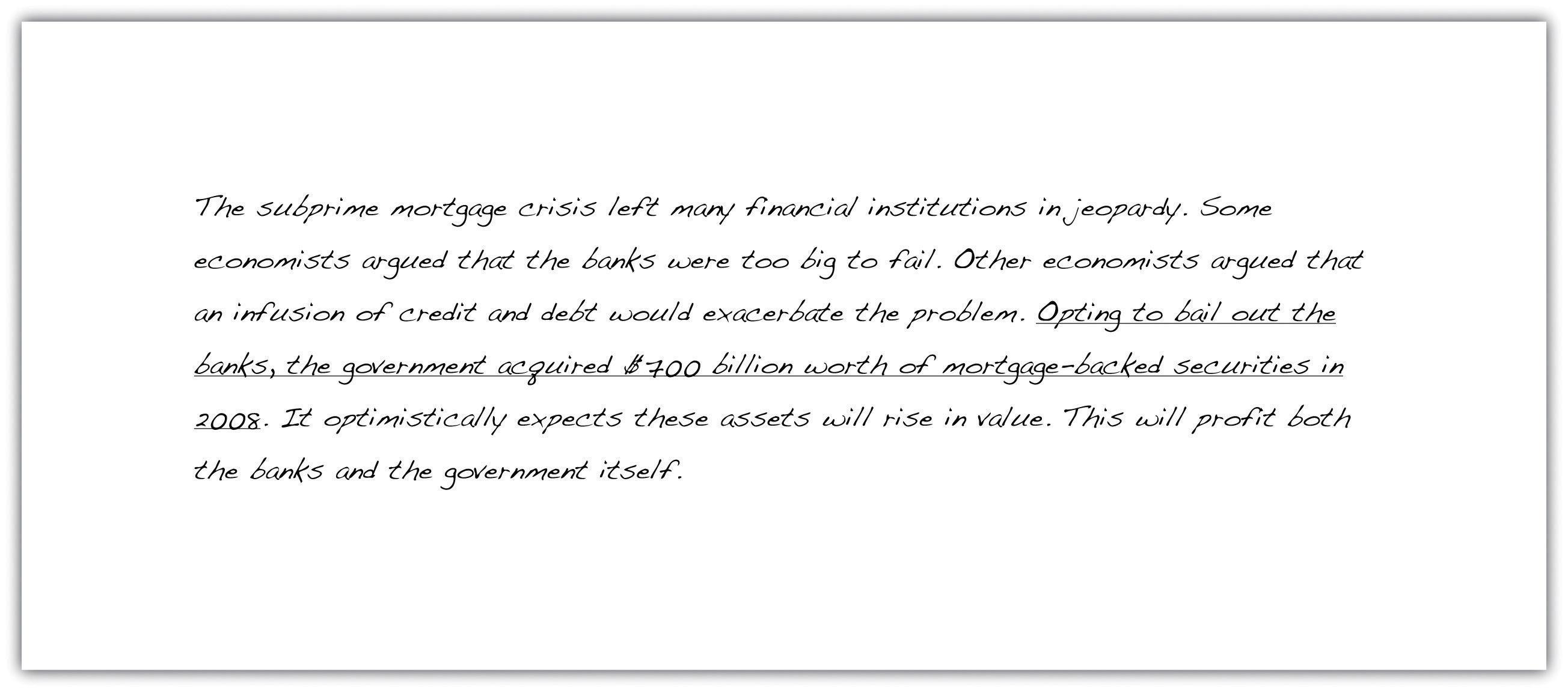 The subprime mortgage crisis left many financial institutions in jeopardy. Some economists argued that the banks were too big to fail. Other economists argued that an infusion of credit and debt would exacerbate the problem. Opting to bail out the banks, the government acquired \$700 billion worth of mortgage-backed securities in 2008. It optimistically expects these assets will rise in value. This will profit both the banks and the government itself.